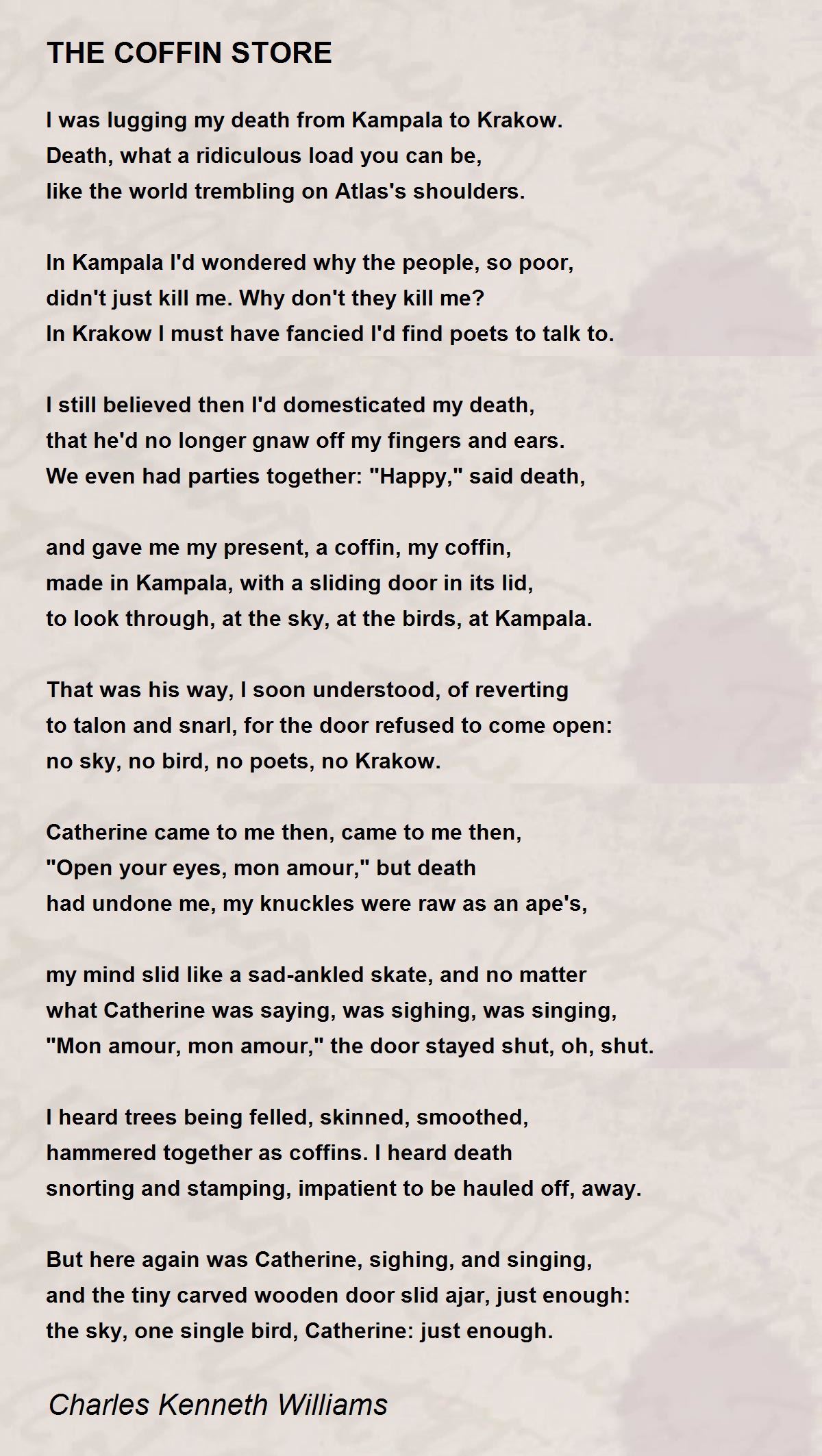 THE COFFIN STORE

I was lugging my death from Kampala to Krakow.
Death, what a ridiculous load you can be,
like the world trembling on Atlas's shoulders.

In Kampala I'd wondered why the people, so poor,
didn't just kill me. Why don't they kill me?
In Krakow I must have fancied I'd find poets to talk to.

I still believed then I'd domesticated my death,
that he'd no longer gnaw off my fingers and ears.
We even had parties together: "Happy," said death,

and gave me my present, a coffin, my coffin,
made in Kampala, with a sliding door in its lid,
to look through, at the sky, at the birds, at Kampala.

That was his way, I soon understood, of reverting
to talon and snarl, for the door refused to come open:
no sky, no bird, no poets, no Krakow.

Catherine came to me then, came to me then,
"Open your eyes, mon amour," but death
had undone me, my knuckles were raw as an ape's,

my mind slid like a sad-ankled skate, and no matter
what Catherine was saying, was sighing, was singing,
"Mon amour, mon amour," the door stayed shut, oh, shut.

I heard trees being felled, skinned, smoothed,
hammered together as coffins. I heard death
snorting and stamping, impatient to be hauled off, away.

But here again was Catherine, sighing, and singing,
and the tiny carved wooden door slid ajar, just enough:
the sky, one single bird, Catherine: just enough.

Charles Kenneth Williams